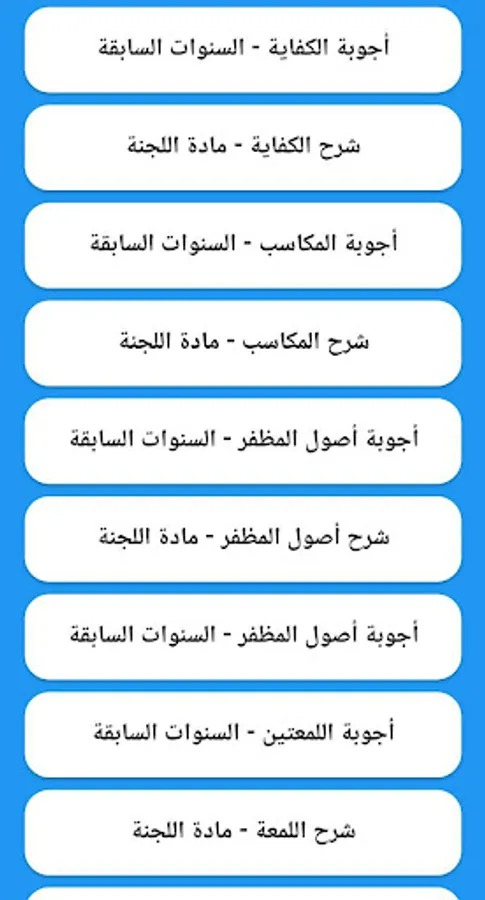 أجوبة الكفاية - السنوات السابقة

شرح الكفاية - مادة اللجنة

أجوبة المكاسب - السنوات السابقة

شرح المكاسب - مادة اللجنة

أجوبة أصول المظفر - السنوات السابقة

شرح أصول المظفر - مادة اللجنة

أجوبة أصول المظفر - السنوات السابقة

أجوبة اللمعتين - السنوات السابقة

شرح اللمعة - مادة اللجنة